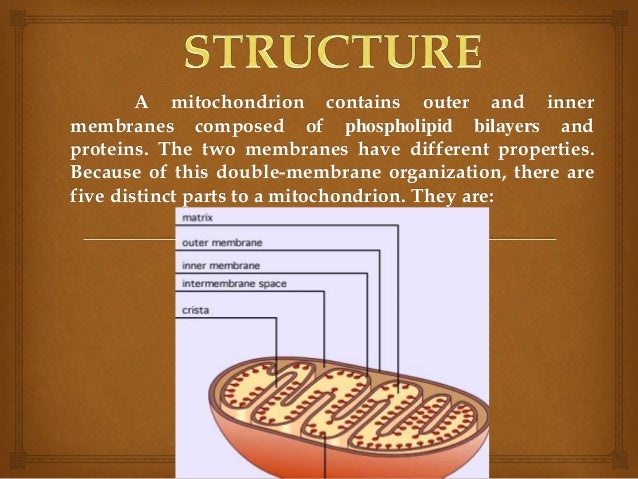 STRUCTURE

A mitochondrion contains outer and inner membranes composed of phospholipid bilayers and proteins. The two membranes have different properties. Because of this double-membrane organization, there are five distinct parts to a mitochondrion. They are:

matrix
outer membrane
inner membrane
intermembrane space
crista